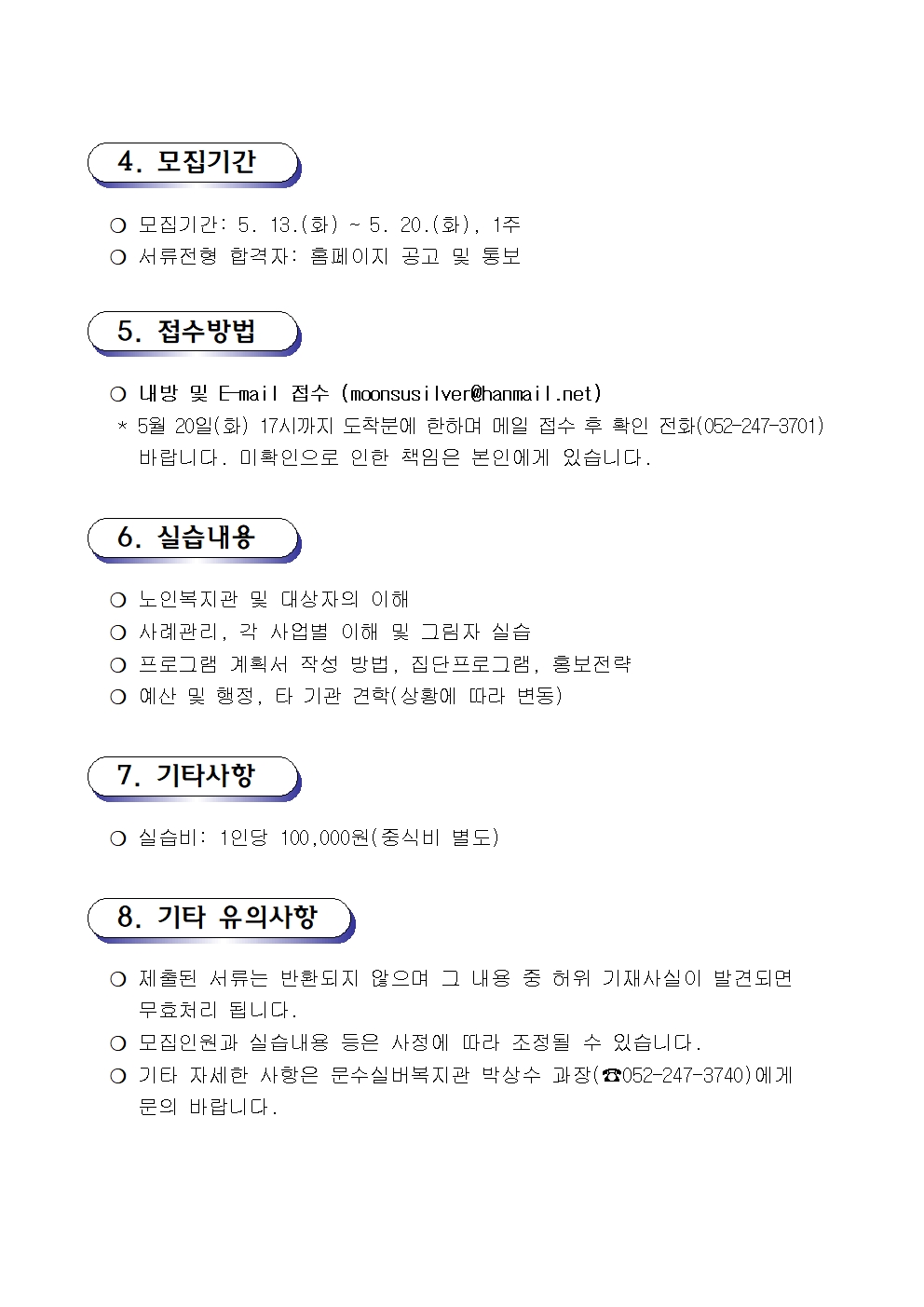 4. 모집기간

❍ 모집기간: 5. 13.(화) ~ 5. 20.(화), 1주
❍ 서류전형 합격자: 홈페이지 공고 및 통보

5. 접수방법

❍ 내방 및 E-mail 접수 (moonsusilver@hanmail.net)
* 5월 20일(화) 17시까지 도착분에 한하며 메일 접수 후 확인 전화(052-247-3701) 바랍니다. 미확인으로 인한 책임은 본인에게 있습니다.

6. 실습내용

❍ 노인복지관 및 대상자의 이해
❍ 사례관리, 각 사업별 이해 및 그림자 실습
❍ 프로그램 계획서 작성 방법, 집단프로그램, 홍보전략
❍ 예산 및 행정, 타 기관 견학(상황에 따라 변동)

7. 기타사항

❍ 실습비: 1인당 100,000원(중식비 별도)

8. 기타 유의사항

❍ 제출된 서류는 반환되지 않으며 그 내용 중 허위 기재사실이 발견되면 무효처리 됩니다.
❍ 모집인원과 실습내용 등은 사정에 따라 조정될 수 있습니다.
❍ 기타 자세한 사항은 문수실버복지관 박상수 과장(☎052-247-3740)에게 문의 바랍니다.